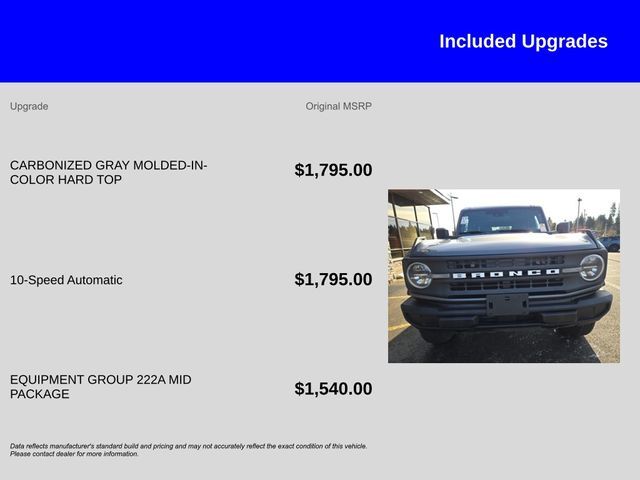 Included Upgrades

| Upgrade | Original MSRP |
|---|---|
| CARBONIZED GRAY MOLDED-IN-COLOR HARD TOP | $1,795.00 |
| 10-Speed Automatic | $1,795.00 |
| EQUIPMENT GROUP 222A MID PACKAGE | $1,540.00 |

BRONCO

Data reflects manufacturer's standard build and pricing and may not accurately reflect the exact condition of this vehicle. Please contact dealer for more information.